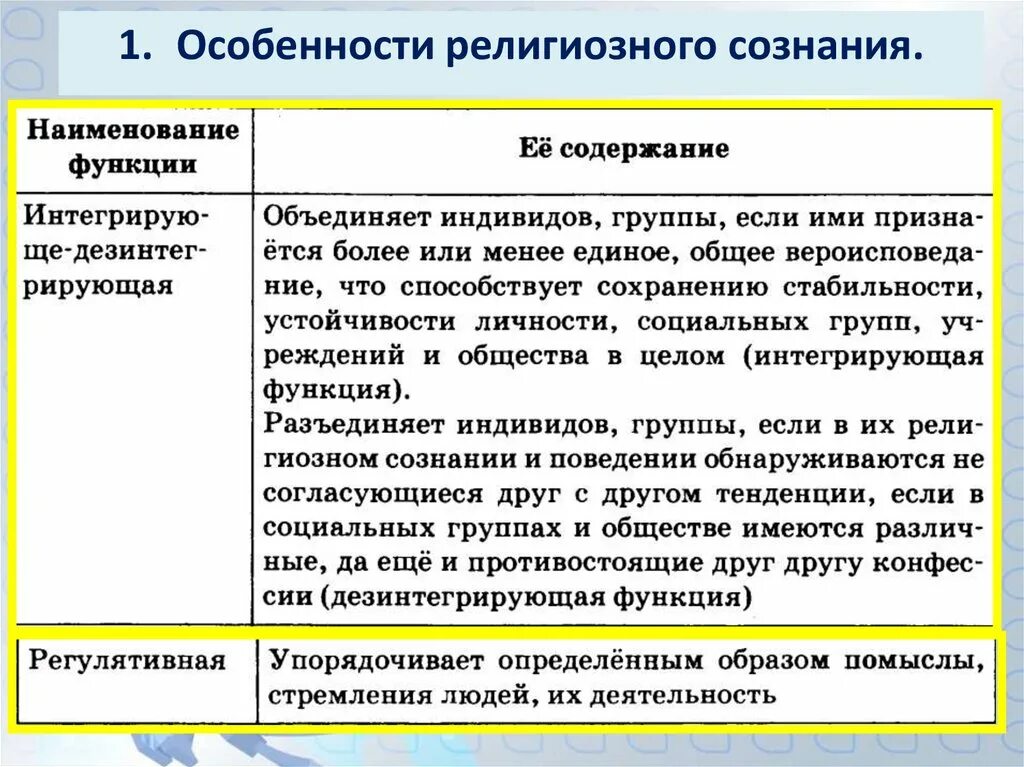 1. Особенности религиозного сознания.

| Наименование функции | Её содержание |
|---|---|
| Интегрирующе-дезинтегрирующая | Объединяет индивидов, группы, если ими признаётся более или менее единое, общее вероисповедание, что способствует сохранению стабильности, устойчивости личности, социальных групп, учреждений и общества в целом (интегрирующая функция). Разъединяет индивидов, группы, если в их религиозном сознании и поведении обнаруживаются не согласующиеся друг с другом тенденции, если в социальных группах и обществе имеются различные, да ещё и противостоящие друг другу конфессии (дезинтегрирующая функция) |
| Регулятивная | Упорядочивает определённым образом помыслы, стремления людей, их деятельность |